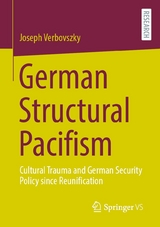 RESEARCH

Joseph Verbovszky

German Structural Pacifism

Cultural Trauma and German Security Policy since Reunification

Springer VS